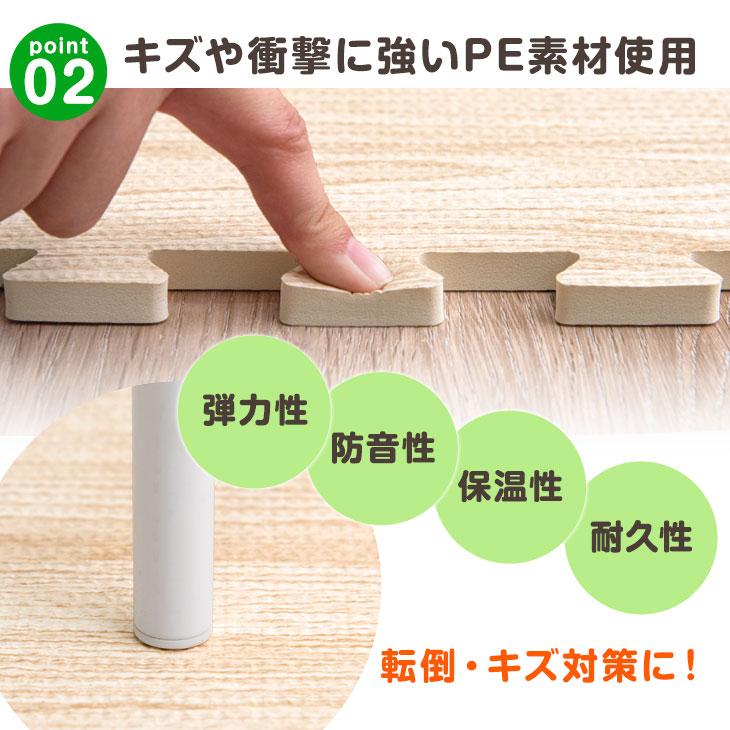 point
02
キズや衝撃に強いPE素材使用

弾力性
防音性
保温性
耐久性

転倒・キズ対策に！